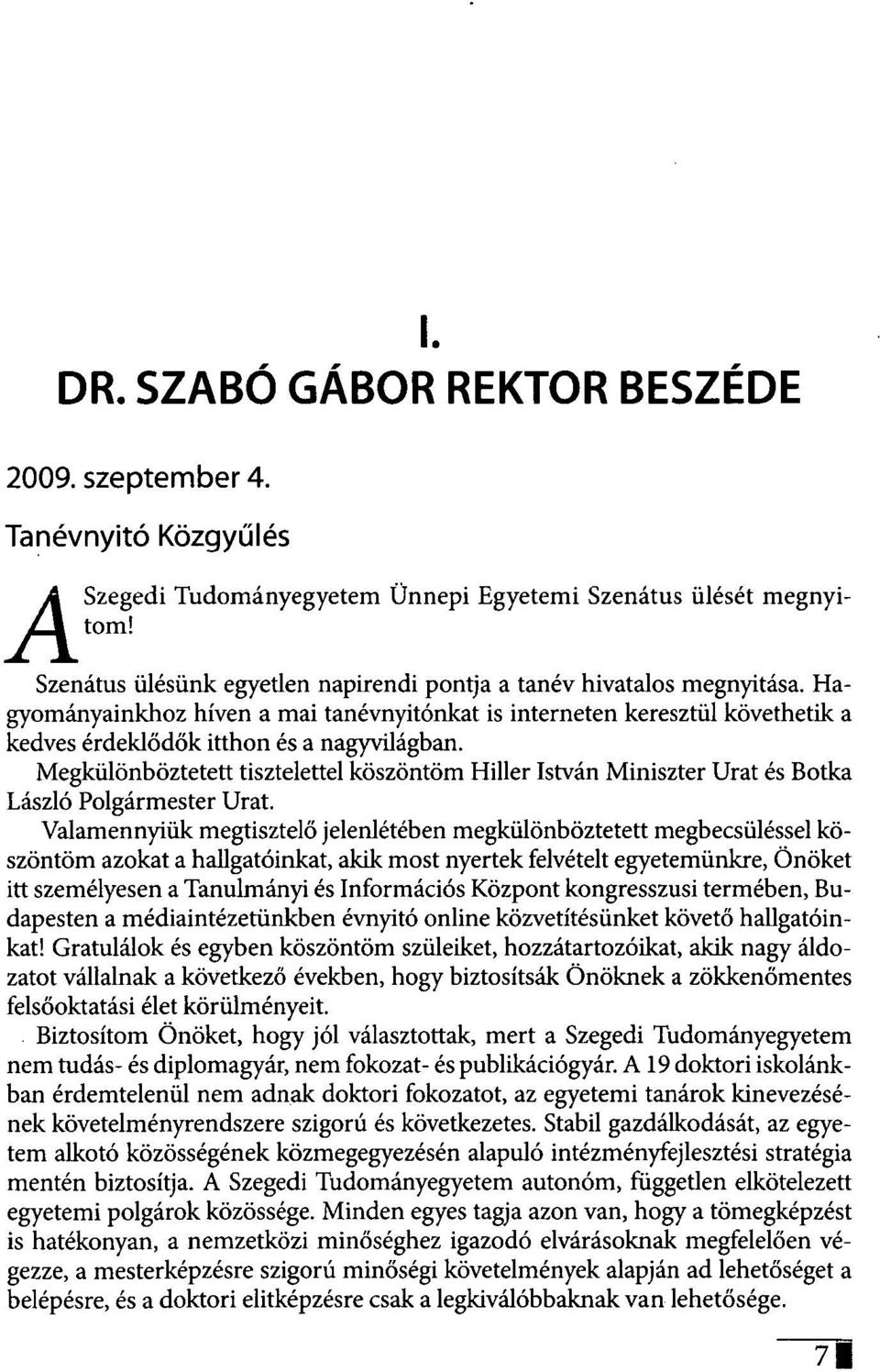 I.

DR. SZABÓ GÁBOR REKTOR BESZÉDE

2009. szeptember 4.

Tanévnyitó Közgyűlés

A Szegedi Tudományegyetem Ünnepi Egyetemi Szenátus ülését megnyitom!

Szenátus ülésünk egyetlen napirendi pontja a tanév hivatalos megnyitása. Hagyományainkhoz híven a mai tanévnyitónkat is interneten keresztül követhetik a kedves érdeklődők itthon és a nagyvilágban.

Megkülönböztetett tisztelettel köszöntöm Hiller István Miniszter Urat és Botka László Polgármester Urat.

Valamennyiük megtisztelő jelenlétében megkülönböztetett megbecsüléssel köszöntöm azokat a hallgatóinkat, akik most nyertek felvételt egyetemünkre, Önöket itt személyesen a Tanulmányi és Információs Központ kongresszusi termében, Budapesten a médiaintézetünkben évnyitó online közvetítésünket követő hallgatóinkat! Gratulálok és egyben köszöntöm szüleiket, hozzátartozóikat, akik nagy áldozatot vállalnak a következő években, hogy biztosítsák Önöknek a zökkenőmentes felsőoktatási élet körülményeit.

Biztosítom Önöket, hogy jól választottak, mert a Szegedi Tudományegyetem nem tudás- és diplomagyár, nem fokozat- és publikációgyár. A 19 doktori iskolánkban érdemtelenül nem adnak doktori fokozatot, az egyetemi tanárok kinevezésének követelményrendszere szigorú és következetes. Stabil gazdálkodását, az egyetem alkotó közösségének közmegegyezésén alapuló intézményfejlesztési stratégia mentén biztosítja. A Szegedi Tudományegyetem autonóm, független elkötelezett egyetemi polgárok közössége. Minden egyes tagja azon van, hogy a tömegképzést is hatékonyan, a nemzetközi minőséghez igazodó elvárásoknak megfelelően végezze, a mesterképzésre szigorú minőségi követelmények alapján ad lehetőséget a belépésre, és a doktori elitképzésre csak a legkiválóbbaknak van lehetősége.

7